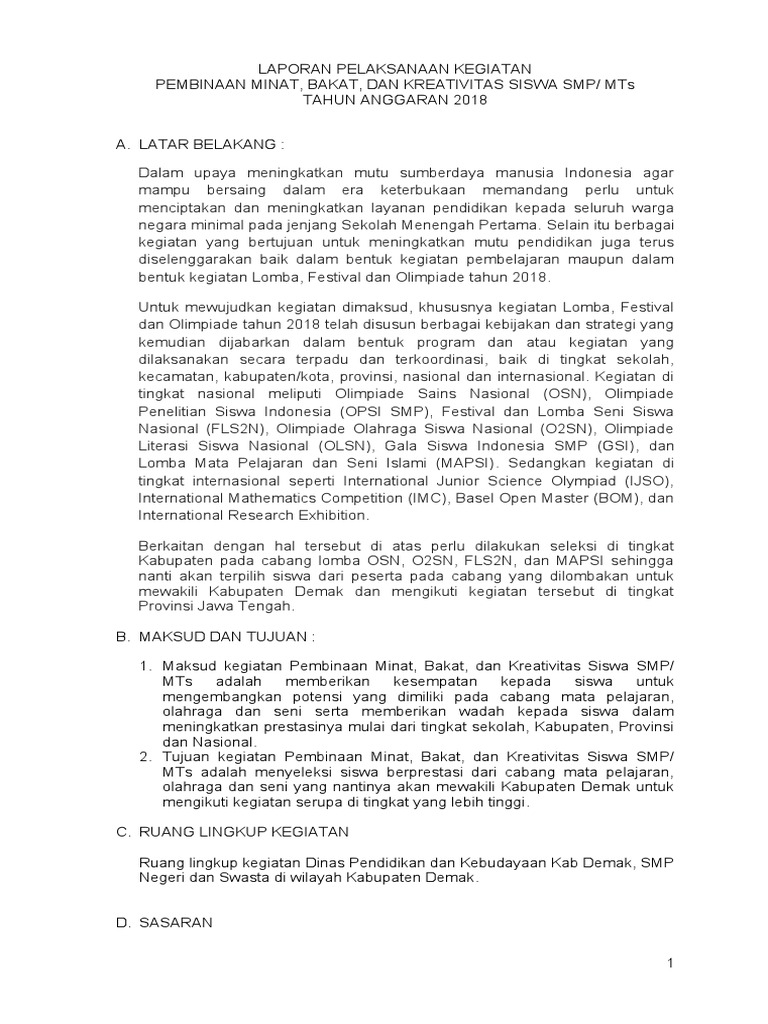 LAPORAN PELAKSANAAN KEGIATAN
PEMBINAAN MINAT, BAKAT, DAN KREATIVITAS SISWA SMP/ MTs
TAHUN ANGGARAN 2018

A. LATAR BELAKANG :

Dalam upaya meningkatkan mutu sumberdaya manusia Indonesia agar mampu bersaing dalam era keterbukaan memandang perlu untuk menciptakan dan meningkatkan layanan pendidikan kepada seluruh warga negara minimal pada jenjang Sekolah Menengah Pertama. Selain itu berbagai kegiatan yang bertujuan untuk meningkatkan mutu pendidikan juga terus diselenggarakan baik dalam bentuk kegiatan pembelajaran maupun dalam bentuk kegiatan Lomba, Festival dan Olimpiade tahun 2018.

Untuk mewujudkan kegiatan dimaksud, khususnya kegiatan Lomba, Festival dan Olimpiade tahun 2018 telah disusun berbagai kebijakan dan strategi yang kemudian dijabarkan dalam bentuk program dan atau kegiatan yang dilaksanakan secara terpadu dan terkoordinasi, baik di tingkat sekolah, kecamatan, kabupaten/kota, provinsi, nasional dan internasional. Kegiatan di tingkat nasional meliputi Olimpiade Sains Nasional (OSN), Olimpiade Penelitian Siswa Indonesia (OPSI SMP), Festival dan Lomba Seni Siswa Nasional (FLS2N), Olimpiade Olahraga Siswa Nasional (O2SN), Olimpiade Literasi Siswa Nasional (OLSN), Gala Siswa Indonesia SMP (GSI), dan Lomba Mata Pelajaran dan Seni Islami (MAPSI). Sedangkan kegiatan di tingkat internasional seperti International Junior Science Olympiad (IJSO), International Mathematics Competition (IMC), Basel Open Master (BOM), dan International Research Exhibition.

Berkaitan dengan hal tersebut di atas perlu dilakukan seleksi di tingkat Kabupaten pada cabang lomba OSN, O2SN, FLS2N, dan MAPSI sehingga nanti akan terpilih siswa dari peserta pada cabang yang dilombakan untuk mewakili Kabupaten Demak dan mengikuti kegiatan tersebut di tingkat Provinsi Jawa Tengah.

B. MAKSUD DAN TUJUAN :

1. Maksud kegiatan Pembinaan Minat, Bakat, dan Kreativitas Siswa SMP/ MTs adalah memberikan kesempatan kepada siswa untuk mengembangkan potensi yang dimiliki pada cabang mata pelajaran, olahraga dan seni serta memberikan wadah kepada siswa dalam meningkatkan prestasinya mulai dari tingkat sekolah, Kabupaten, Provinsi dan Nasional.
2. Tujuan kegiatan Pembinaan Minat, Bakat, dan Kreativitas Siswa SMP/ MTs adalah menyeleksi siswa berprestasi dari cabang mata pelajaran, olahraga dan seni yang nantinya akan mewakili Kabupaten Demak untuk mengikuti kegiatan serupa di tingkat yang lebih tinggi.

C. RUANG LINGKUP KEGIATAN

Ruang lingkup kegiatan Dinas Pendidikan dan Kebudayaan Kab Demak, SMP Negeri dan Swasta di wilayah Kabupaten Demak.

D. SASARAN

1